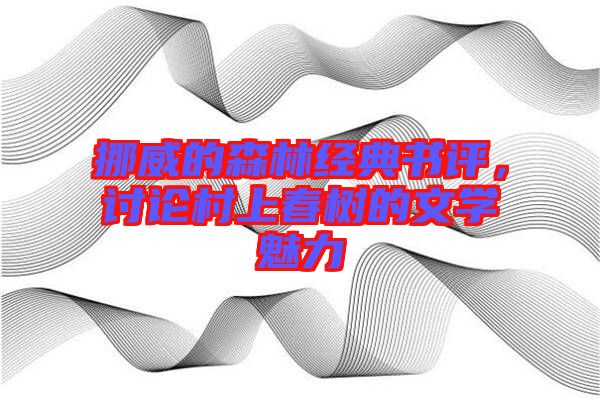 挪威的森林经典书评，讨论村上春树的文学魅力